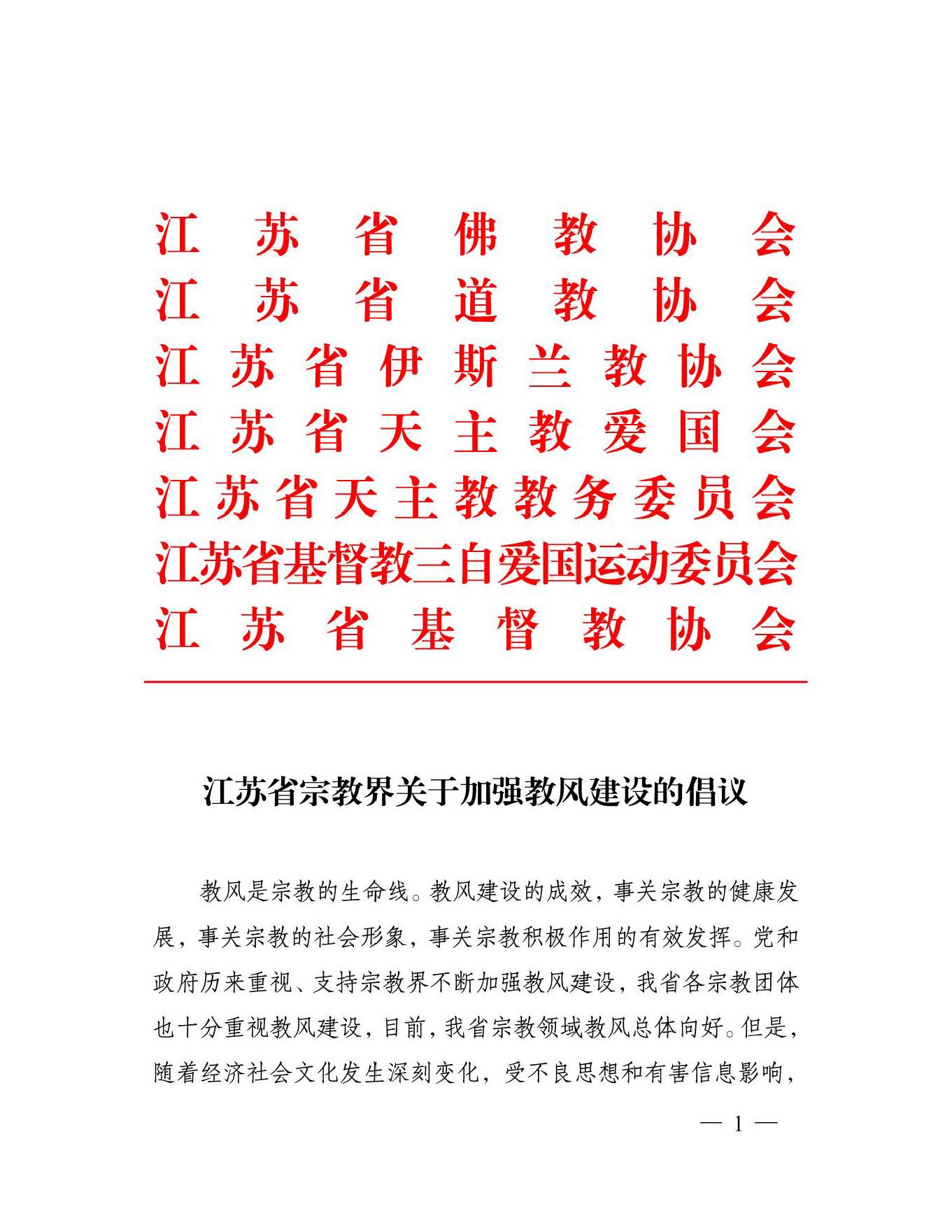 江苏省佛教协会
江苏省道教协会
江苏省伊斯兰教协会
江苏省天主教爱国会
江苏省天主教教务委员会
江苏省基督教三自爱国运动委员会
江苏省基督教协会

江苏省宗教界关于加强教风建设的倡议

教风是宗教的生命线。教风建设的成效，事关宗教的健康发展，事关宗教的社会形象，事关宗教积极作用的有效发挥。党和政府历来重视、支持宗教界不断加强教风建设，我省各宗教团体也十分重视教风建设，目前，我省宗教领域教风总体向好。但是，随着经济社会文化发生深刻变化，受不良思想和有害信息影响，

— 1 —